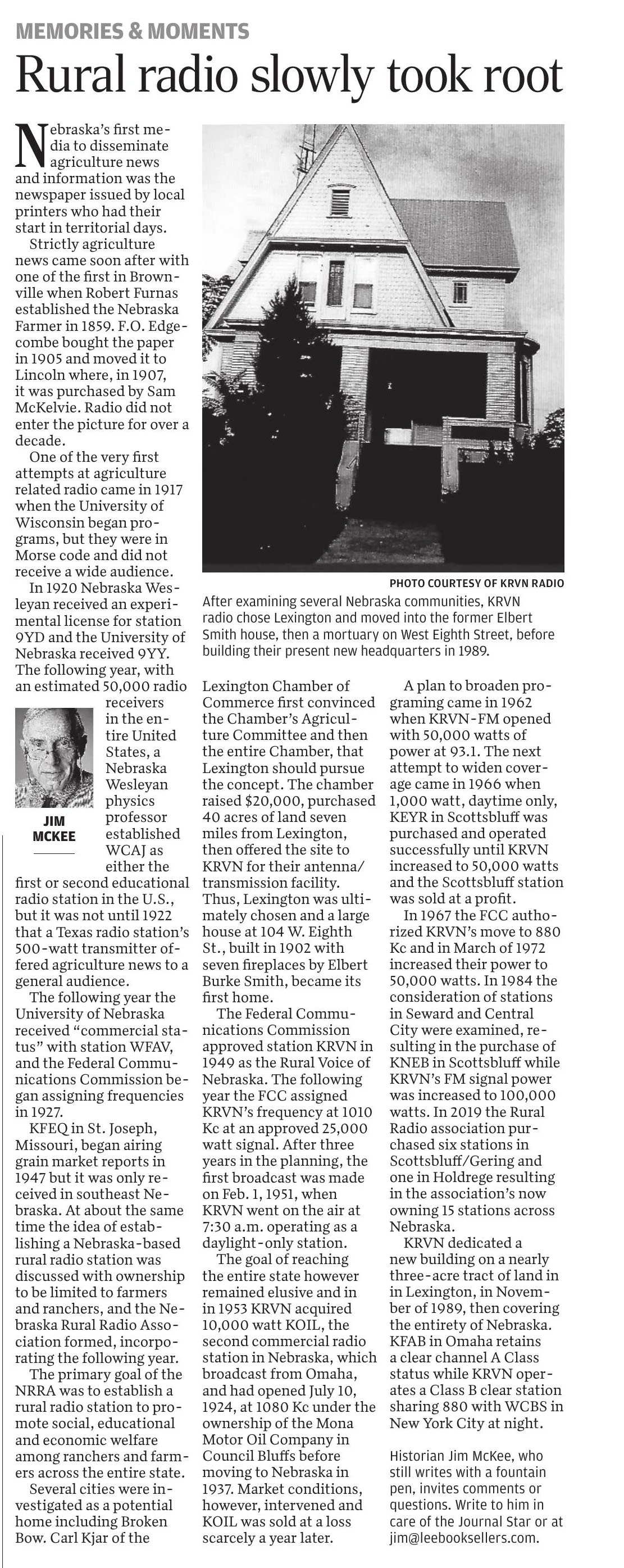 MEMORIES & MOMENTS

Rural radio slowly took root

Nebraska's first media to disseminate agriculture news and information was the newspaper issued by local printers who had their start in territorial days.

Strictly agriculture news came soon after with one of the first in Brownville when Robert Furnas established the Nebraska Farmer in 1859. F.O. Edgecombe bought the paper in 1905 and moved it to Lincoln where, in 1907, it was purchased by Sam McKelvie. Radio did not enter the picture for over a decade.

One of the very first attempts at agriculture related radio came in 1917 when the University of Wisconsin began programs, but they were in Morse code and did not receive a wide audience.

In 1920 Nebraska Wesleyan received an experimental license for station 9YD and the University of Nebraska received 9YY. The following year, with an estimated 50,000 radio receivers in the entire United States, a Nebraska Wesleyan physics professor established WCAJ as either the first or second educational radio station in the U.S., but it was not until 1922 that a Texas radio station's 500-watt transmitter offered agriculture news to a general audience.

JIM MCKEE

The following year the University of Nebraska received "commercial status" with station WFAV, and the Federal Communications Commission began assigning frequencies in 1927.

KFEQ in St. Joseph, Missouri, began airing grain market reports in 1947 but it was only received in southeast Nebraska. At about the same time the idea of establishing a Nebraska-based rural radio station was discussed with ownership to be limited to farmers and ranchers, and the Nebraska Rural Radio Association formed, incorporating the following year.

The primary goal of the NRRA was to establish a rural radio station to promote social, educational and economic welfare among ranchers and farmers across the entire state.

Several cities were investigated as a potential home including Broken Bow. Carl Kjar of the

PHOTO COURTESY OF KRVN RADIO
After examining several Nebraska communities, KRVN radio chose Lexington and moved into the former Elbert Smith house, then a mortuary on West Eighth Street, before building their present new headquarters in 1989.

Lexington Chamber of Commerce first convinced the Chamber's Agriculture Committee and then the entire Chamber, that Lexington should pursue the concept. The chamber raised $20,000, purchased 40 acres of land seven miles from Lexington, then offered the site to KRVN for their antenna/transmission facility. Thus, Lexington was ultimately chosen and a large house at 104 W. Eighth St., built in 1902 with seven fireplaces by Elbert Burke Smith, became its first home.

The Federal Communications Commission approved station KRVN in 1949 as the Rural Voice of Nebraska. The following year the FCC assigned KRVN's frequency at 1010 Kc at an approved 25,000 watt signal. After three years in the planning, the first broadcast was made on Feb. 1, 1951, when KRVN went on the air at 7:30 a.m. operating as a daylight-only station.

The goal of reaching the entire state however remained elusive and in in 1953 KRVN acquired 10,000 watt KOIL, the second commercial radio station in Nebraska, which broadcast from Omaha, and had opened July 10, 1924, at 1080 Kc under the ownership of the Mona Motor Oil Company in Council Bluffs before moving to Nebraska in 1937. Market conditions, however, intervened and KOIL was sold at a loss scarcely a year later.

A plan to broaden programing came in 1962 when KRVN-FM opened with 50,000 watts of power at 93.1. The next attempt to widen coverage came in 1966 when 1,000 watt, daytime only, KEYR in Scottsbluff was purchased and operated successfully until KRVN increased to 50,000 watts and the Scottsbluff station was sold at a profit.

In 1967 the FCC authorized KRVN's move to 880 Kc and in March of 1972 increased their power to 50,000 watts. In 1984 the consideration of stations in Seward and Central City were examined, resulting in the purchase of KNEB in Scottsbluff while KRVN's FM signal power was increased to 100,000 watts. In 2019 the Rural Radio association purchased six stations in Scottsbluff/Gering and one in Holdrege resulting in the association's now owning 15 stations across Nebraska.

KRVN dedicated a new building on a nearly three-acre tract of land in in Lexington, in November of 1989, then covering the entirety of Nebraska. KFAB in Omaha retains a clear channel A Class status while KRVN operates a Class B clear station sharing 880 with WCBS in New York City at night.

Historian Jim McKee, who still writes with a fountain pen, invites comments or questions. Write to him in care of the Journal Star or at jim@leebooksellers.com.